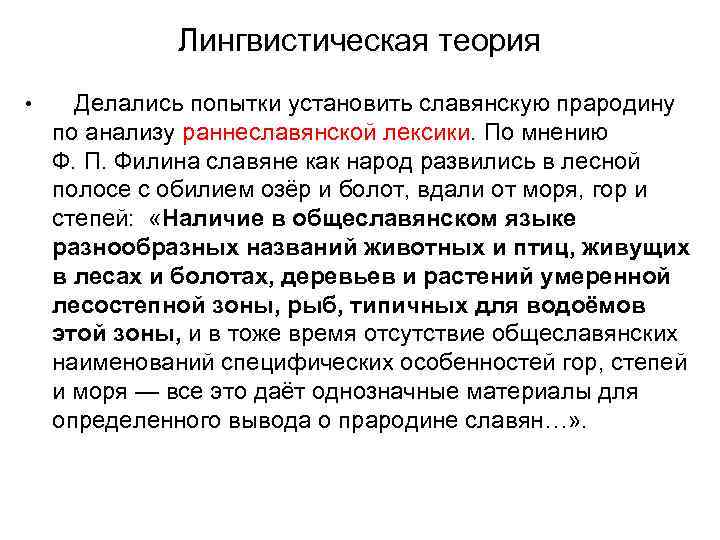 Лингвистическая теория

• Делались попытки установить славянскую прародину по анализу раннеславянской лексики. По мнению Ф. П. Филина славяне как народ развились в лесной полосе с обилием озёр и болот, вдали от моря, гор и степей: «Наличие в общеславянском языке разнообразных названий животных и птиц, живущих в лесах и болотах, деревьев и растений умеренной лесостепной зоны, рыб, типичных для водоёмов этой зоны, и в тоже время отсутствие общеславянских наименований специфических особенностей гор, степей и моря — все это даёт однозначные материалы для определенного вывода о прародине славян…».